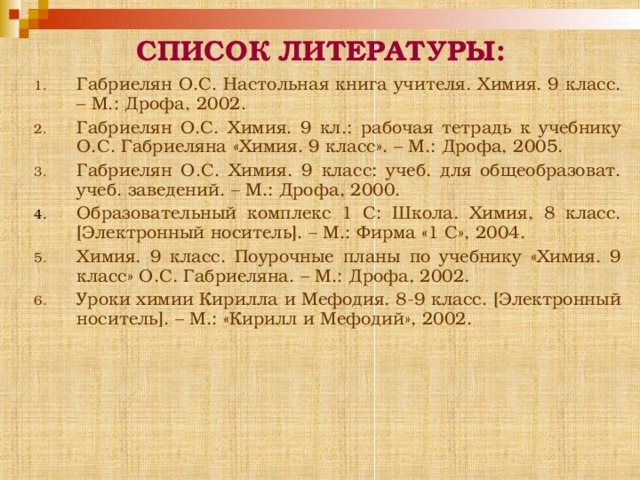 СПИСОК ЛИТЕРАТУРЫ:

1. Габриелян О.С. Настольная книга учителя. Химия. 9 класс. – М.: Дрофа, 2002.
2. Габриелян О.С. Химия. 9 кл.: рабочая тетрадь к учебнику О.С. Габриеляна «Химия. 9 класс». – М.: Дрофа, 2005.
3. Габриелян О.С. Химия. 9 класс: учеб. для общеобразоват. учеб. заведений. – М.: Дрофа, 2000.
4. Образовательный комплекс 1 С: Школа. Химия, 8 класс. [Электронный носитель]. – М.: Фирма «1 С», 2004.
5. Химия. 9 класс. Поурочные планы по учебнику «Химия. 9 класс» О.С. Габриеляна. – М.: Дрофа, 2002.
6. Уроки химии Кирилла и Мефодия. 8-9 класс. [Электронный носитель]. – М.: «Кирилл и Мефодий», 2002.